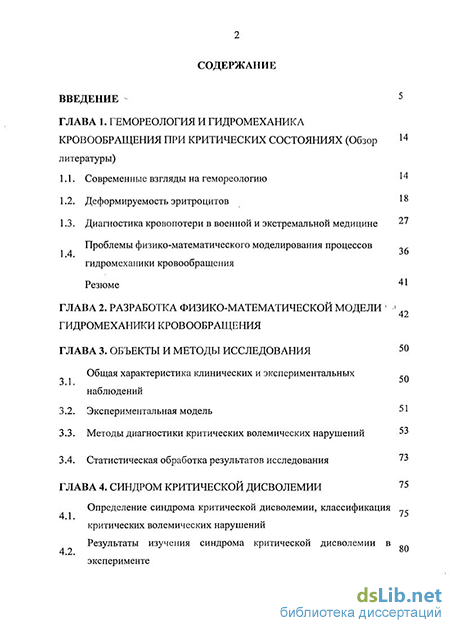 2

СОДЕРЖАНИЕ

ВВЕДЕНИЕ 5

ГЛАВА 1. ГЕМОРЕОЛОГИЯ И ГИДРОМЕХАНИКА КРОВООБРАЩЕНИЯ ПРИ КРИТИЧЕСКИХ СОСТОЯНИЯХ (Обзор литературы) 14

1.1. Современные взгляды на гемореологию 14

1.2. Деформируемость эритроцитов 18

1.3. Диагностика кровопотери в военной и экстремальной медицине 27

1.4. Проблемы физико-математического моделирования процессов гидромеханики кровообращения 36

Резюме 41

ГЛАВА 2. РАЗРАБОТКА ФИЗИКО-МАТЕМАТИЧЕСКОЙ МОДЕЛИ ГИДРОМЕХАНИКИ КРОВООБРАЩЕНИЯ 42

ГЛАВА 3. ОБЪЕКТЫ И МЕТОДЫ ИССЛЕДОВАНИЯ 50

3.1. Общая характеристика клинических и экспериментальных наблюдений 50

3.2. Экспериментальная модель 51

3.3. Методы диагностики критических волемических нарушений 53

3.4. Статистическая обработка результатов исследования 73

ГЛАВА 4. СИНДРОМ КРИТИЧЕСКОЙ ДИСВОЛЕМИИ 75

4.1. Определение синдрома критической дисволемии, классификация критических волемических нарушений 75

4.2. Результаты изучения синдрома критической дисволемии в эксперименте 80

dsLib.net
библиотека диссертаций